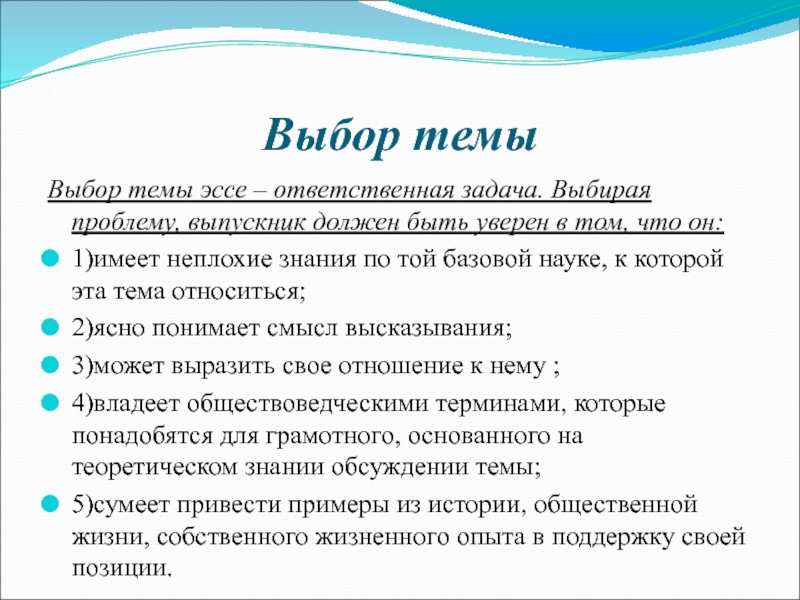 Выбор темы

Выбор темы эссе – ответственная задача. Выбирая проблему, выпускник должен быть уверен в том, что он:

1)имеет неплохие знания по той базовой науке, к которой эта тема относиться;

2)ясно понимает смысл высказывания;

3)может выразить свое отношение к нему ;

4)владеет обществоведческими терминами, которые понадобятся для грамотного, основанного на теоретическом знании обсуждении темы;

5)сумеет привести примеры из истории, общественной жизни, собственного жизненного опыта в поддержку своей позиции.